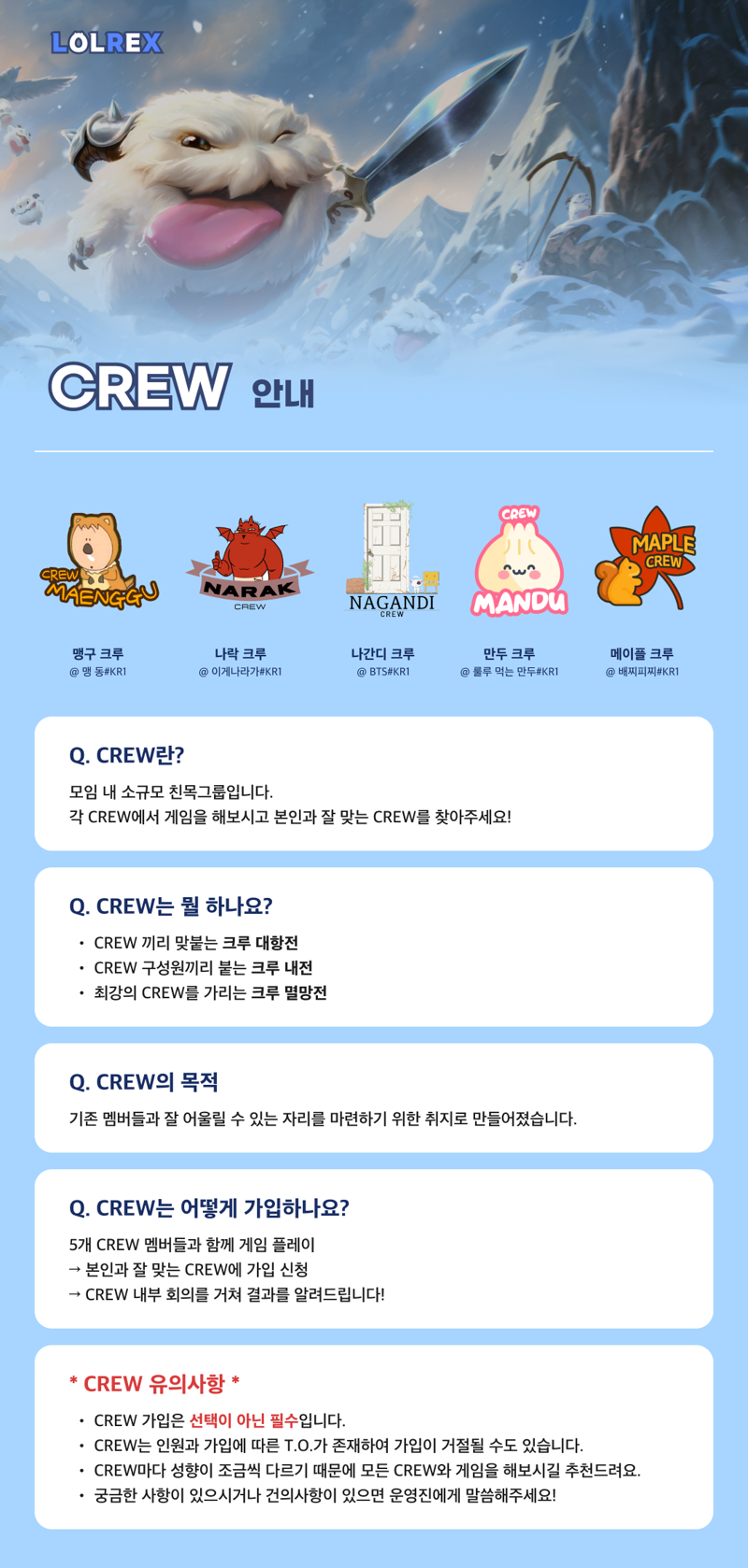 LOLREX

CREW 안내

CREW MAENGGU

NARAK CREW

NAGANDI CREW

CREW MANDU

MAPLE CREW

맹구 크루
@ 맹 동#KR1

나락 크루
@ 이게나라가#KR1

나간디 크루
@ BTS#KR1

만두 크루
@ 룰루 먹는 만두#KR1

메이플 크루
@ 배찌피찌#KR1

Q. CREW란?

모임 내 소규모 친목그룹입니다.
각 CREW에서 게임을 해보시고 본인과 잘 맞는 CREW를 찾아주세요!

Q. CREW는 뭘 하나요?

• CREW 끼리 맞붙는 크루 대항전
• CREW 구성원끼리 붙는 크루 내전
• 최강의 CREW를 가리는 크루 멸망전

Q. CREW의 목적

기존 멤버들과 잘 어울릴 수 있는 자리를 마련하기 위한 취지로 만들어졌습니다.

Q. CREW는 어떻게 가입하나요?

5개 CREW 멤버들과 함께 게임 플레이
→ 본인과 잘 맞는 CREW에 가입 신청
→ CREW 내부 회의를 거쳐 결과를 알려드립니다!

* CREW 유의사항 *

• CREW 가입은 선택이 아닌 필수입니다.
• CREW는 인원과 가입에 따른 T.O.가 존재하여 가입이 거절될 수도 있습니다.
• CREW마다 성향이 조금씩 다르기 때문에 모든 CREW와 게임을 해보시길 추천드려요.
• 궁금한 사항이 있으시거나 건의사항이 있으면 운영진에게 말씀해주세요!